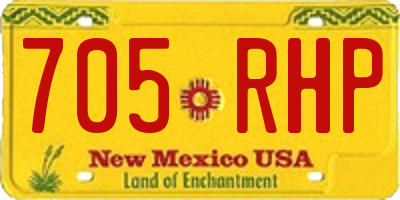 705 RHP

New Mexico USA
Land of Enchantment